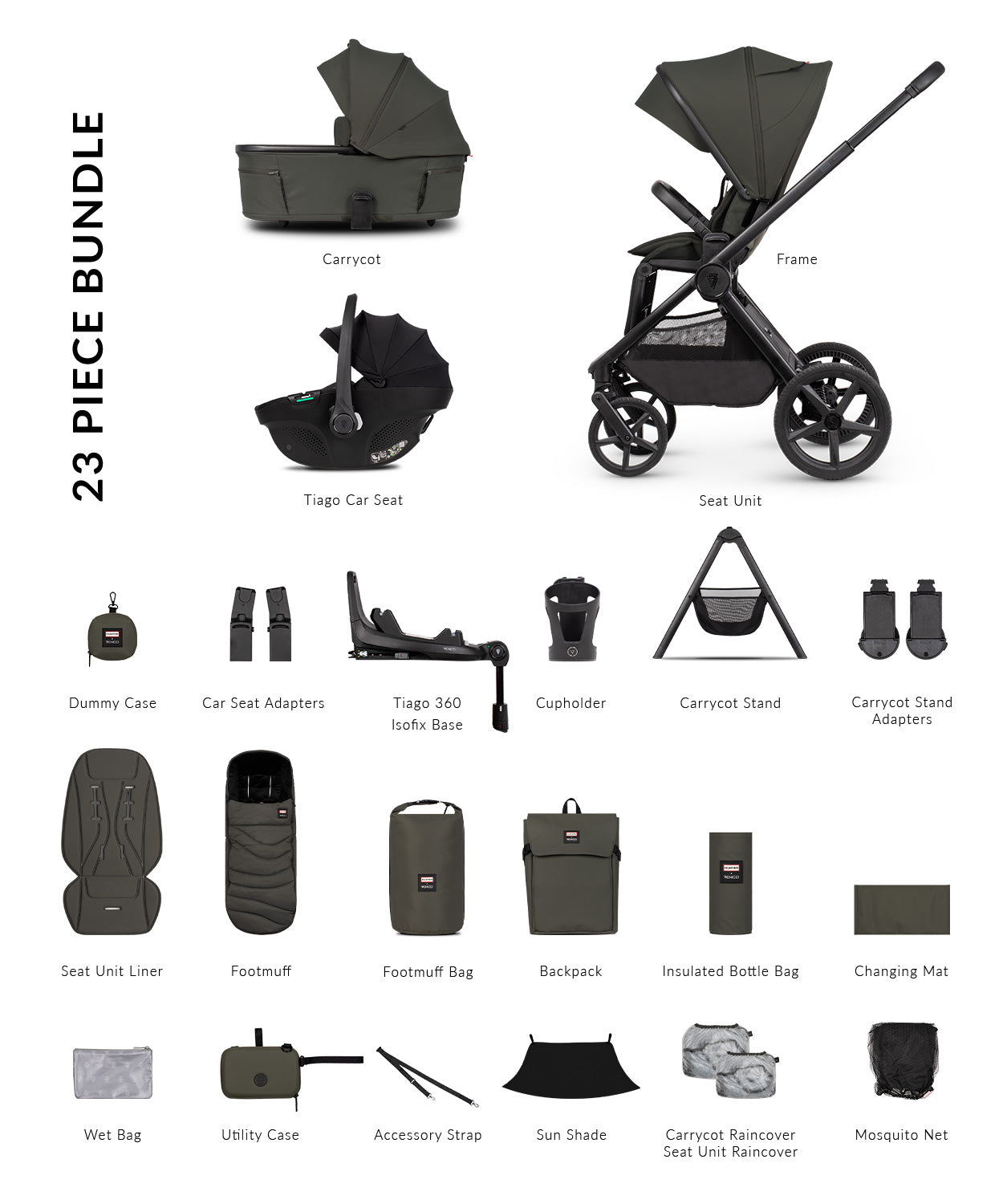 23 PIECE BUNDLE

Carrycot

Frame

Tiago Car Seat

Seat Unit

Dummy Case

Car Seat Adapters

Tiago 360
Isofix Base

Cupholder

Carrycot Stand

Carrycot Stand
Adapters

Seat Unit Liner

Footmuff

Footmuff Bag

Backpack

Insulated Bottle Bag

Changing Mat

Wet Bag

Utility Case

Accessory Strap

Sun Shade

Carrycot Raincover
Seat Unit Raincover

Mosquito Net